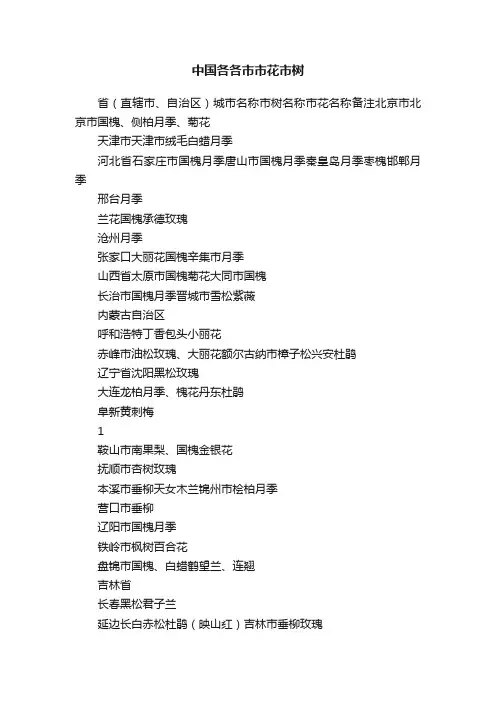 中国各各市市花市树

省（直辖市、自治区）城市名称市树名称市花名称备注北京市北京市国槐、侧柏月季、菊花

天津市天津市绒毛白蜡月季

河北省石家庄市国槐月季唐山市国槐月季秦皇岛月季枣槐邯郸月季

邢台月季

兰花国槐承德玫瑰

沧州月季

张家口大丽花国槐辛集市月季

山西省太原市国槐菊花大同市国槐

长治市国槐月季晋城市雪松紫薇

内蒙古自治区

呼和浩特丁香包头小丽花

赤峰市油松玫瑰、大丽花额尔古纳市樟子松兴安杜鹃

辽宁省沈阳黑松玫瑰

大连龙柏月季、槐花丹东杜鹃

阜新黄刺梅

1

鞍山市南果梨、国槐金银花

抚顺市杏树玫瑰

本溪市垂柳天女木兰锦州市桧柏月季

营口市垂柳

辽阳市国槐月季

铁岭市枫树百合花

盘锦市国槐、白蜡鹤望兰、连翘

吉林省

长春黑松君子兰

延边长白赤松杜鹃（映山红）吉林市垂柳玫瑰